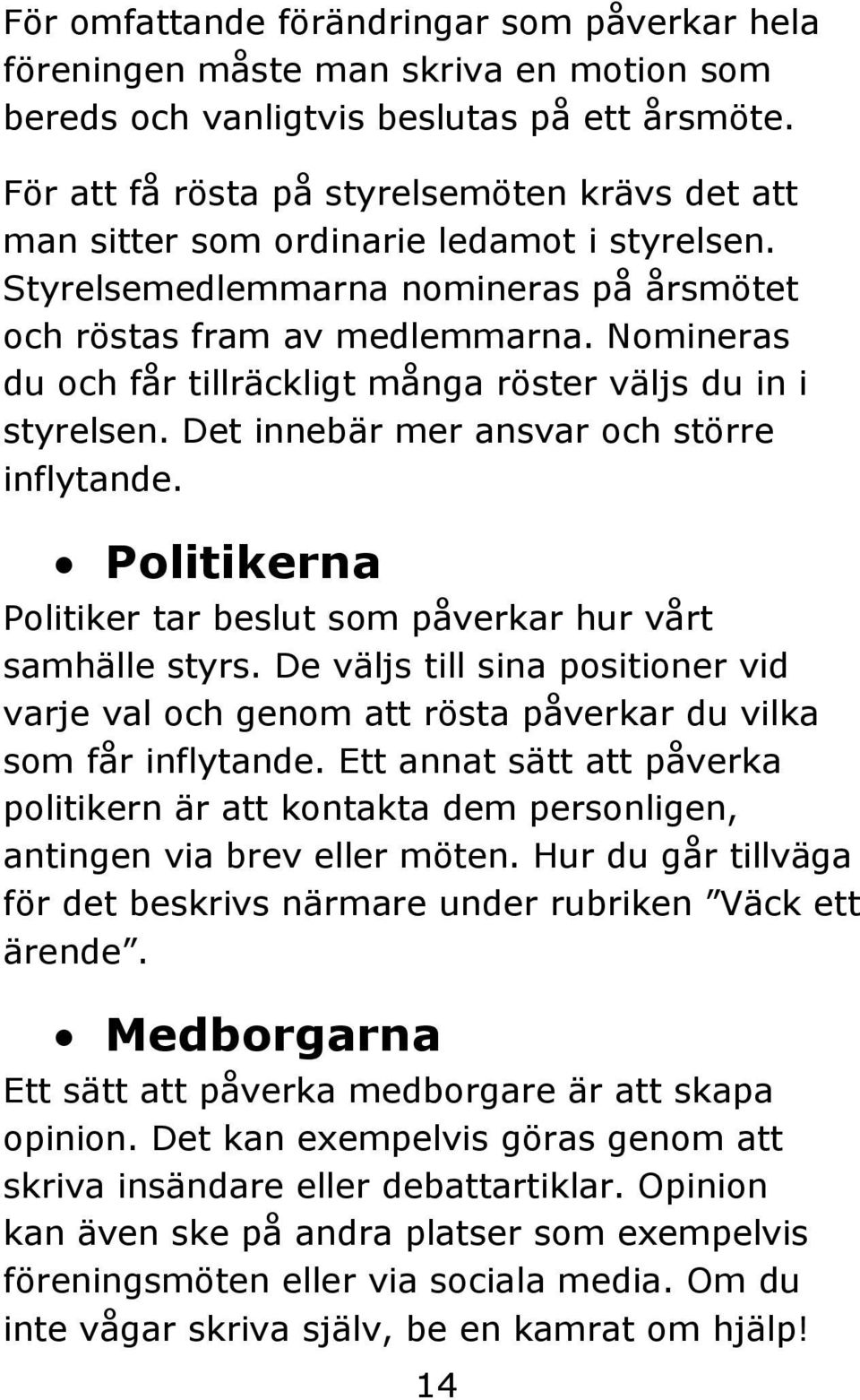 För omfattande förändringar som påverkar hela föreningen måste man skriva en motion som bereds och vanligtvis beslutas på ett årsmöte.

För att få rösta på styrelsemöten krävs det att man sitter som ordinarie ledamot i styrelsen. Styrelsemedlemmarna nomineras på årsmötet och röstas fram av medlemmarna. Nomineras du och får tillräckligt många röster väljs du in i styrelsen. Det innebär mer ansvar och större inflytande.

• Politikerna

Politiker tar beslut som påverkar hur vårt samhälle styrs. De väljs till sina positioner vid varje val och genom att rösta påverkar du vilka som får inflytande. Ett annat sätt att påverka politikern är att kontakta dem personligen, antingen via brev eller möten. Hur du går tillväga för det beskrivs närmare under rubriken ”Väck ett ärende”.

• Medborgarna

Ett sätt att påverka medborgare är att skapa opinion. Det kan exempelvis göras genom att skriva insändare eller debattartiklar. Opinion kan även ske på andra platser som exempelvis föreningsmöten eller via sociala media. Om du inte vågar skriva själv, be en kamrat om hjälp!

14